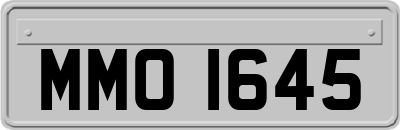 MMO 1645